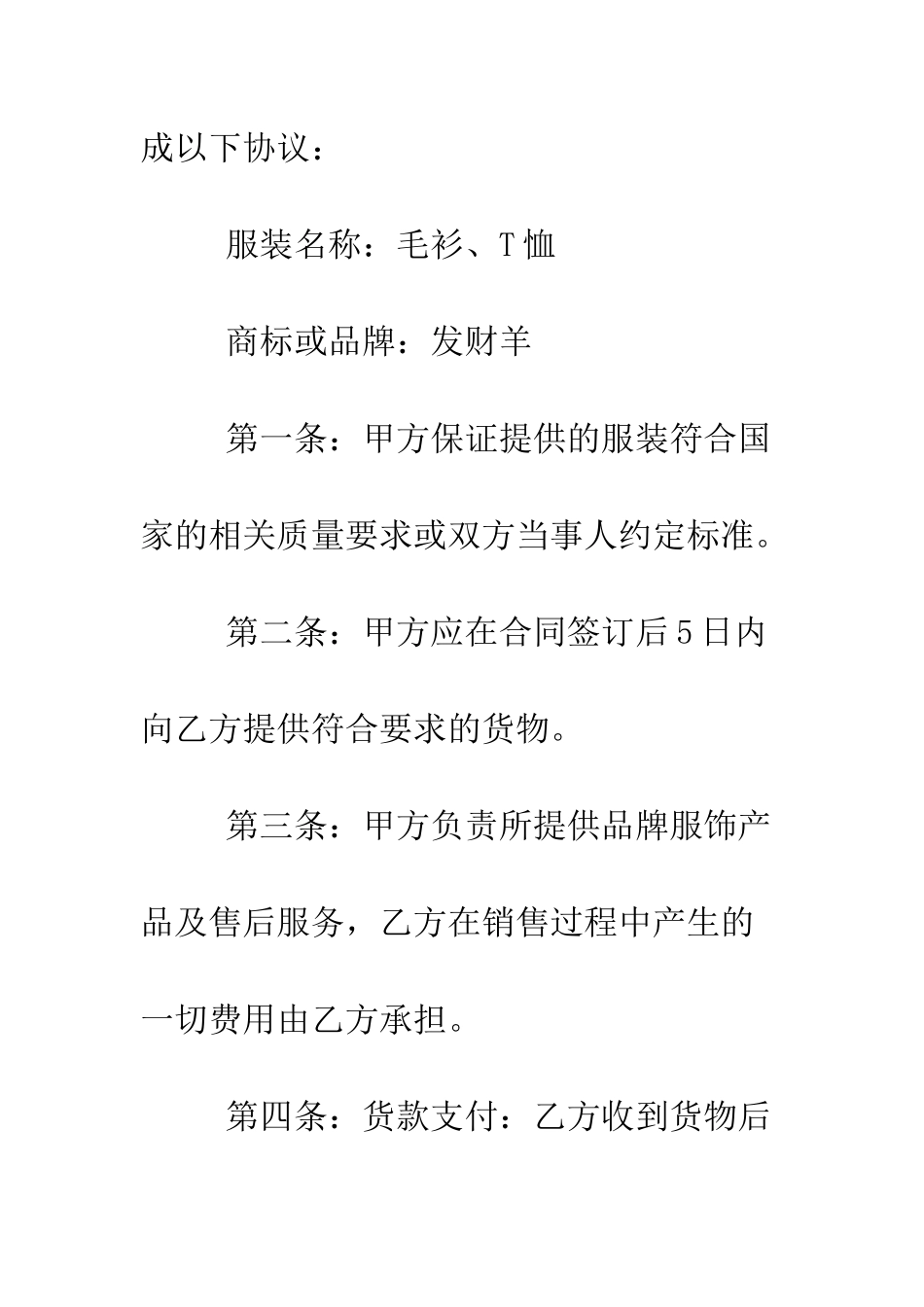 成以下协议：

服装名称：毛衫、T恤

商标或品牌：发财羊

第一条：甲方保证提供的服装符合国家的相关质量要求或双方当事人约定标准。

第二条：甲方应在合同签订后5日内向乙方提供符合要求的货物。

第三条：甲方负责所提供品牌服饰产品及售后服务，乙方在销售过程中产生的一切费用由乙方承担。

第四条：货款支付：乙方收到货物后